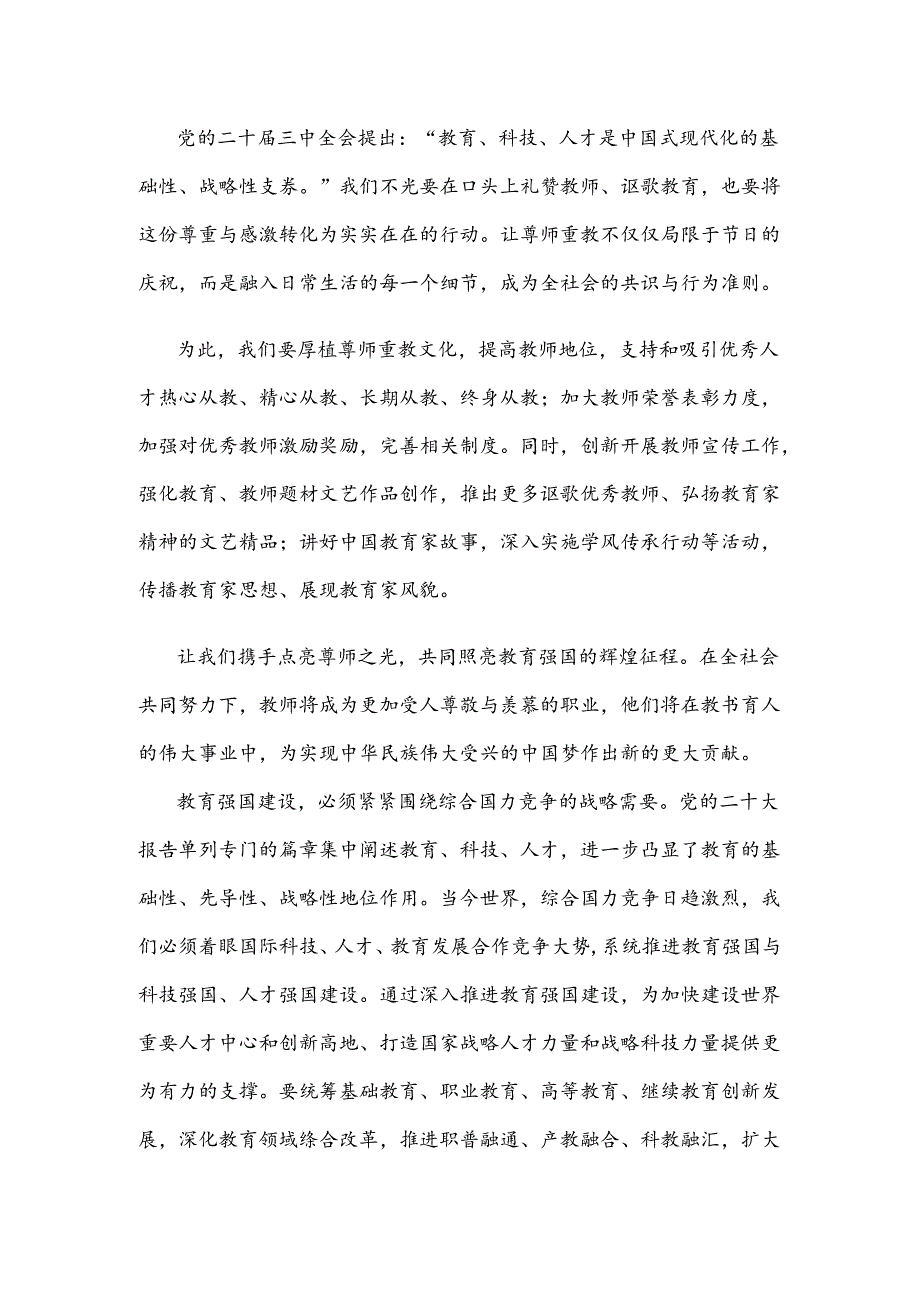 党的二十届三中全会提出：“教育、科技、人才是中国式现代化的基础性、战略性支券。”我们不光要在口头上礼赞教师、讴歌教育，也要将这份尊重与感激转化为实实在在的行动。让尊师重教不仅仅局限于节日的庆祝，而是融入日常生活的每一个细节，成为全社会的共识与行为准则。

为此，我们要厚植尊师重教文化，提高教师地位，支持和吸引优秀人才热心从教、精心从教、长期从教、终身从教；加大教师荣誉表彰力度，加强对优秀教师激励奖励，完善相关制度。同时，创新开展教师宣传工作，强化教育、教师题材文艺作品创作，推出更多讴歌优秀教师、弘扬教育家精神的文艺精品；讲好中国教育家故事，深入实施学风传承行动等活动，传播教育家思想、展现教育家风貌。

让我们携手点亮尊师之光，共同照亮教育强国的辉煌征程。在全社会共同努力下，教师将成为更加受人尊敬与羡慕的职业，他们将在教书育人的伟大事业中，为实现中华民族伟大受兴的中国梦作出新的更大贡献。

教育强国建设，必须紧紧围绕综合国力竞争的战略需要。党的二十大报告单列专门的篇章集中阐述教育、科技、人才，进一步凸显了教育的基础性、先导性、战略性地位作用。当今世界，综合国力竞争日趋激烈，我们必须着眼国际科技、人才、教育发展合作竞争大势，系统推进教育强国与科技强国、人才强国建设。通过深入推进教育强国建设，为加快建设世界重要人才中心和创新高地、打造国家战略人才力量和战略科技力量提供更为有力的支撑。要统筹基础教育、职业教育、高等教育、继续教育创新发展，深化教育领域综合改革，推进职普融通、产教融合、科教融汇，扩大